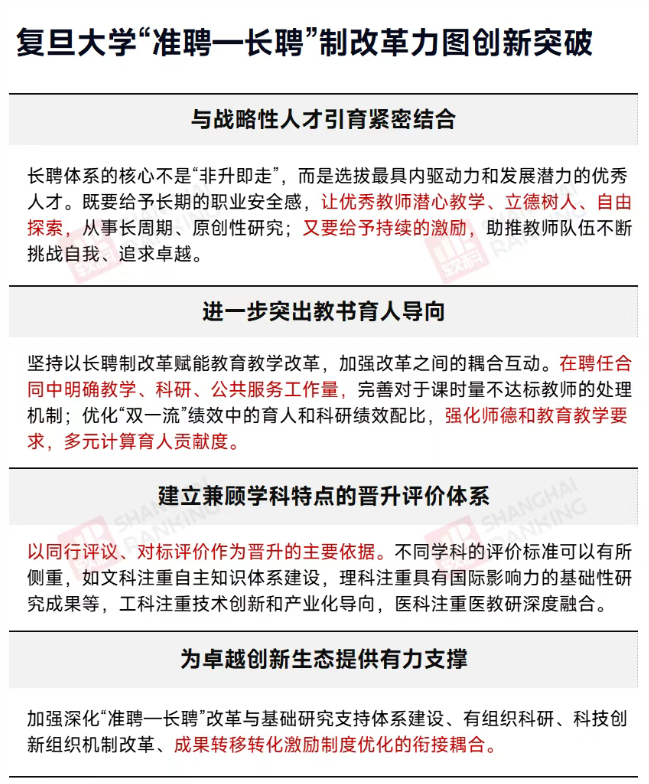 复旦大学“准聘—长聘”制改革力图创新突破

与战略性人才引育紧密结合

长聘体系的核心不是“非升即走”，而是选拔最具内驱动力和发展潜力的优秀人才。既要给予长期的职业安全感，让优秀教师潜心教学、立德树人、自由探索，从事长周期、原创性研究；又要给予持续的激励，助推教师队伍不断挑战自我、追求卓越。

进一步突出教书育人导向

坚持以长聘制改革赋能教育教学改革，加强改革之间的耦合互动。在聘任合同中明确教学、科研、公共服务工作量，完善对于课时量不达标教师的处理机制；优化“双一流”绩效中的育人和科研绩效配比，强化师德和教育教学要求，多元计算育人贡献度。

建立兼顾学科特点的晋升评价体系

以同行评议、对标评价作为晋升的主要依据。不同学科的评价标准可以有所侧重，如文科注重自主知识体系建设，理科注重具有国际影响力的基础性研究成果等，工科注重技术创新和产业化导向，医科注重医教研深度融合。

为卓越创新生态提供有力支撑

加强深化“准聘—长聘”改革与基础研究支持体系建设、有组织科研、科技创新组织机制改革、成果转移转化激励制度优化的衔接耦合。

软科 SHANGHAI RANKING